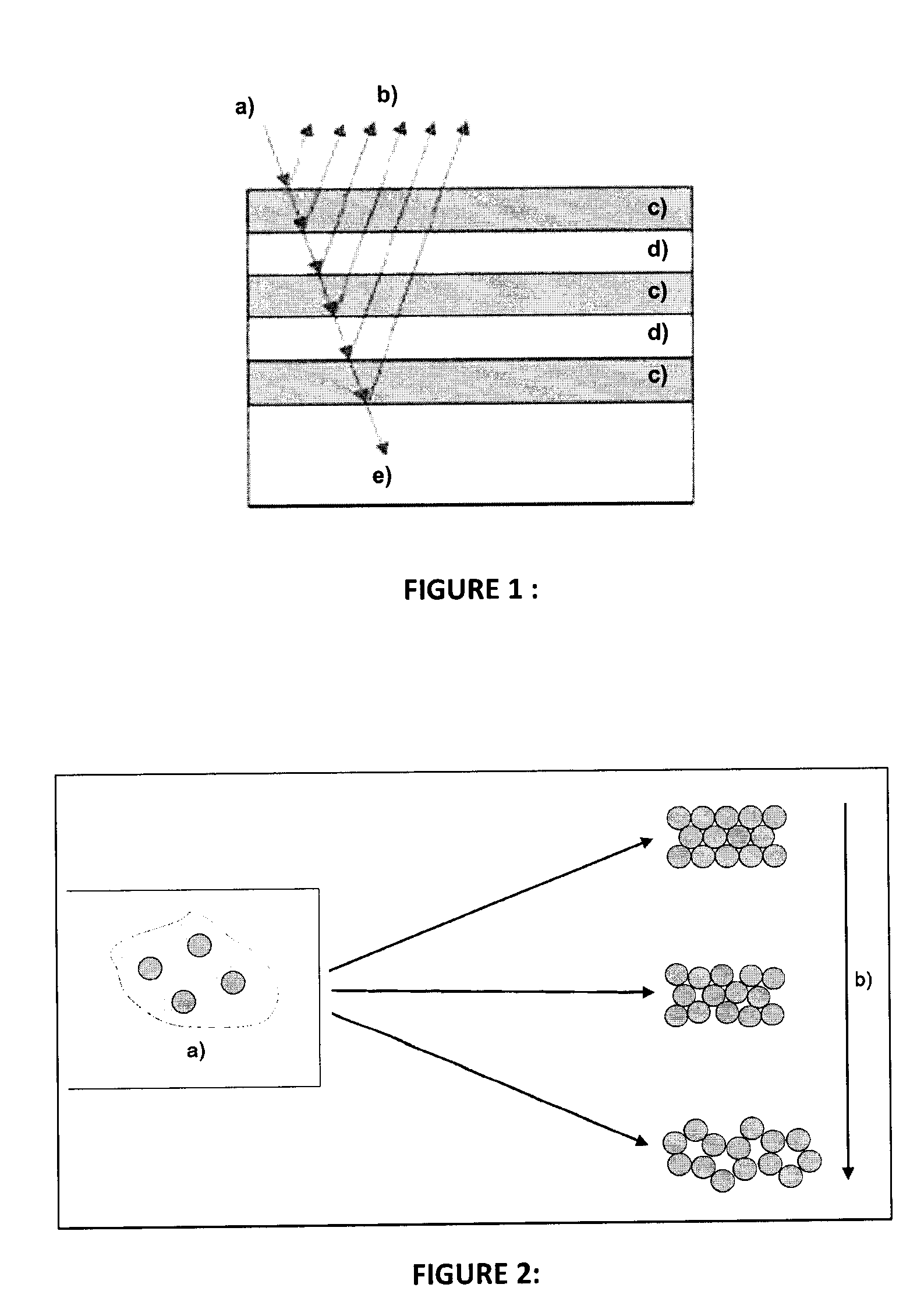 a)

b)

c)

d)

c)

d)

c)

e)

FIGURE 1 :

a)

b)

FIGURE 2: